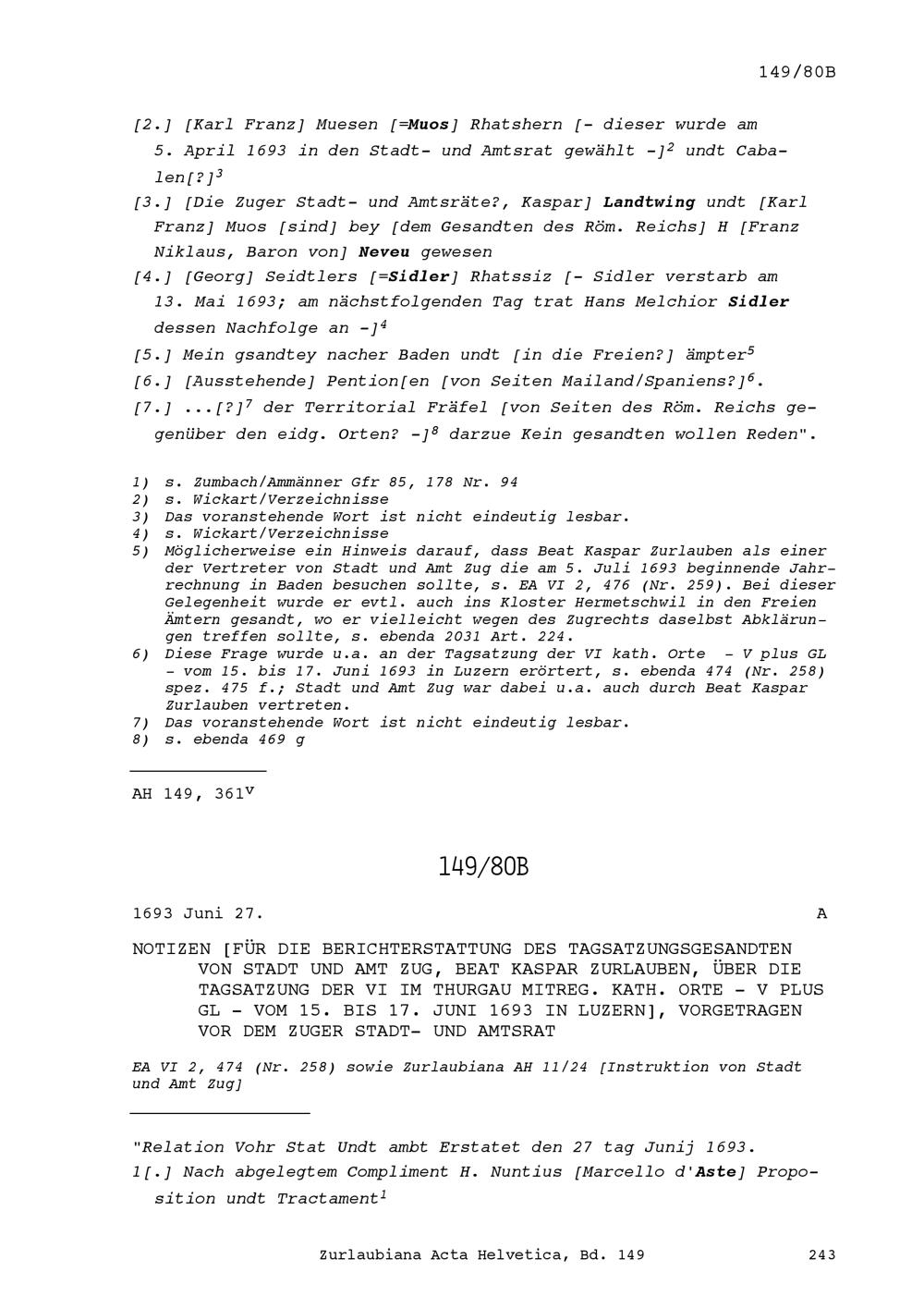 149/80B

[2.] [Karl Franz] Muesen [=Muos] Rhatshern [- dieser wurde am 5. April 1693 in den Stadt- und Amtsrat gewählt -]$^2$ undt Cabalen[?]$^3$

[3.] [Die Zuger Stadt- und Amtsräte?, Kaspar] Landtwing undt [Karl Franz] Muos [sind] bey [dem Gesandten des Röm. Reichs] H [Franz Niklaus, Baron von] Neveu gewesen

[4.] [Georg] Seidtlers [=Sidler] Rhatssiz [- Sidler verstarb am 13. Mai 1693; am nächstfolgenden Tag trat Hans Melchior Sidler dessen Nachfolge an -]$^4$

[5.] Mein gsandtey nacher Baden undt [in die Freien?] ämpter$^5$

[6.] [Ausstehende] Pention[en [von Seiten Mailand/Spaniens?]$^6$.

[7.] ...[?]$^7$ der Territorial Fräfel [von Seiten des Röm. Reichs gegenüber den eidg. Orten? -]$^8$ darzue Kein gesandten wollen Reden".

1) s. Zumbach/Ammänner Gfr 85, 178 Nr. 94
2) s. Wickart/Verzeichnisse
3) Das voranstehende Wort ist nicht eindeutig lesbar.
4) s. Wickart/Verzeichnisse
5) Möglicherweise ein Hinweis darauf, dass Beat Kaspar Zurlauben als einer der Vertreter von Stadt und Amt Zug die am 5. Juli 1693 beginnende Jahrrechnung in Baden besuchen sollte, s. EA VI 2, 476 (Nr. 259). Bei dieser Gelegenheit wurde er evtl. auch ins Kloster Hermetschwil in den Freien Ämtern gesandt, wo er vielleicht wegen des Zugrechts daselbst Abklärungen treffen sollte, s. ebenda 2031 Art. 224.
6) Diese Frage wurde u.a. an der Tagsatzung der VI kath. Orte - V plus GL - vom 15. bis 17. Juni 1693 in Luzern erörtert, s. ebenda 474 (Nr. 258) spez. 475 f.; Stadt und Amt Zug war dabei u.a. auch durch Beat Kaspar Zurlauben vertreten.
7) Das voranstehende Wort ist nicht eindeutig lesbar.
8) s. ebenda 469 g

AH 149, 361$^v$

149/80B

1693 Juni 27. A

NOTIZEN [FÜR DIE BERICHTERSTATTUNG DES TAGSATZUNGSGESANDTEN VON STADT UND AMT ZUG, BEAT KASPAR ZURLAUBEN, ÜBER DIE TAGSATZUNG DER VI IM THURGAU MITREG. KATH. ORTE - V PLUS GL - VOM 15. BIS 17. JUNI 1693 IN LUZERN], VORGETRAGEN VOR DEM ZUGER STADT- UND AMTSRAT

EA VI 2, 474 (Nr. 258) sowie Zurlaubiana AH 11/24 [Instruktion von Stadt und Amt Zug]

"Relation Vohr Stat Undt ambt Erstatet den 27 tag Junij 1693.

1[.] Nach abgelegtem Compliment H. Nuntius [Marcello d'Aste] Proposition undt Tractament$^1$

Zurlaubiana Acta Helvetica, Bd. 149 243